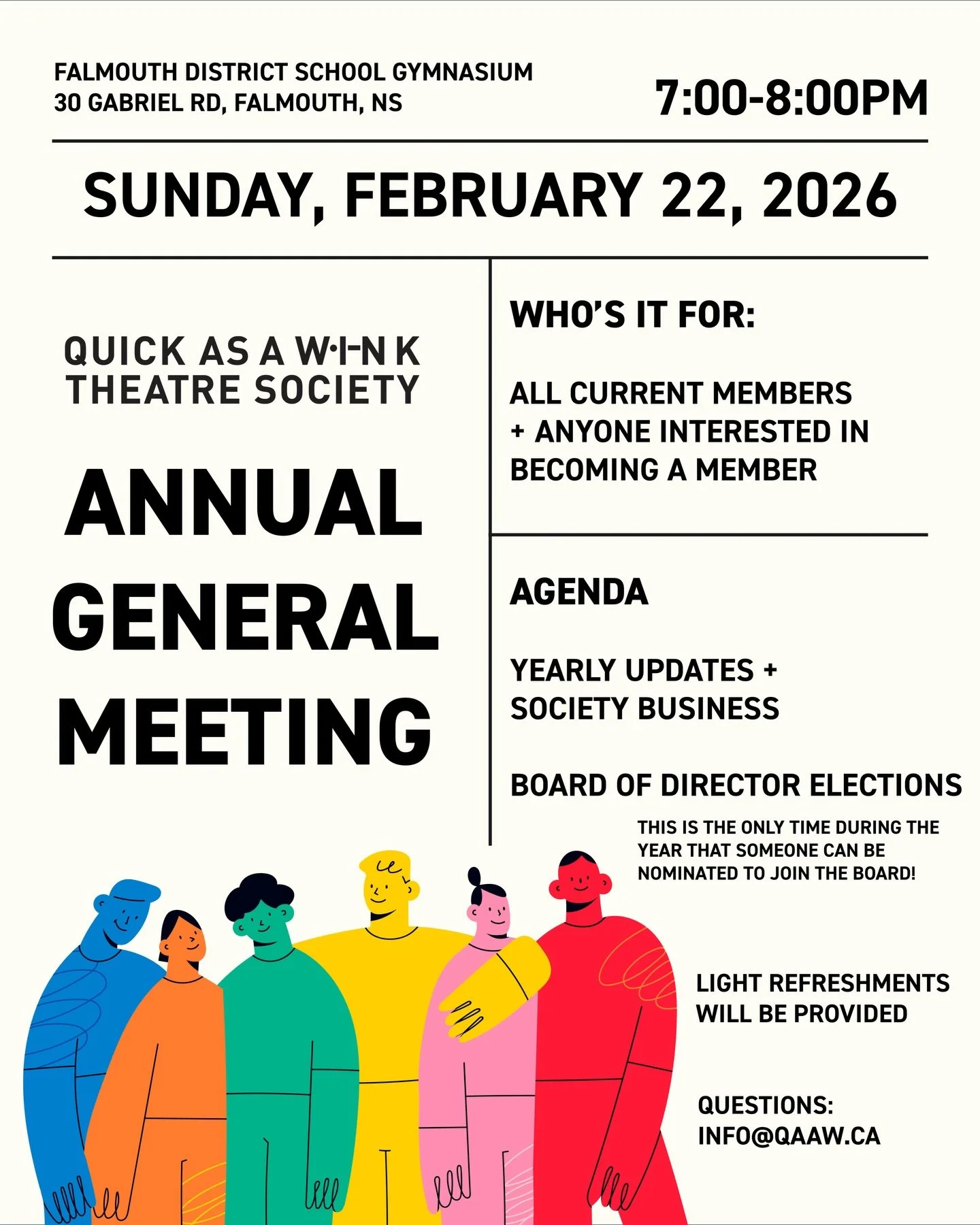 FALMOUTH DISTRICT SCHOOL GYMNASIUM
30 GABRIEL RD, FALMOUTH, NS

7:00-8:00PM

SUNDAY, FEBRUARY 22, 2026

QUICK AS A W·I-N K
THEATRE SOCIETY

ANNUAL GENERAL MEETING

WHO'S IT FOR:

ALL CURRENT MEMBERS + ANYONE INTERESTED IN BECOMING A MEMBER

AGENDA

YEARLY UPDATES + SOCIETY BUSINESS

BOARD OF DIRECTOR ELECTIONS

THIS IS THE ONLY TIME DURING THE YEAR THAT SOMEONE CAN BE NOMINATED TO JOIN THE BOARD!

LIGHT REFRESHMENTS WILL BE PROVIDED

QUESTIONS:
INFO@QAAW.CA